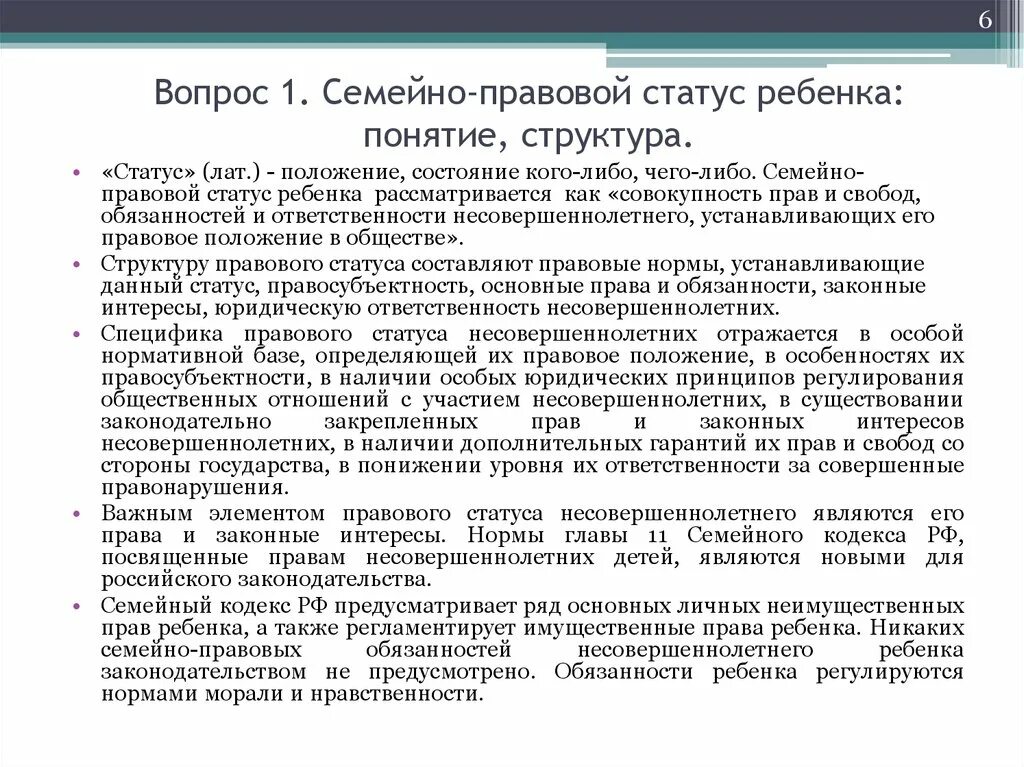 6

Вопрос 1. Семейно-правовой статус ребенка: понятие, структура.

• «Статус» (лат.) - положение, состояние кого-либо, чего-либо. Семейно-правовой статус ребенка рассматривается как «совокупность прав и свобод, обязанностей и ответственности несовершеннолетнего, устанавливающих его правовое положение в обществе».
• Структуру правового статуса составляют правовые нормы, устанавливающие данный статус, правосубъектность, основные права и обязанности, законные интересы, юридическую ответственность несовершеннолетних.
• Специфика правового статуса несовершеннолетних отражается в особой нормативной базе, определяющей их правовое положение, в особенностях их правосубъектности, в наличии особых юридических принципов регулирования общественных отношений с участием несовершеннолетних, в существовании законодательно закрепленных прав и законных интересов несовершеннолетних, в наличии дополнительных гарантий их прав и свобод со стороны государства, в понижении уровня их ответственности за совершенные правонарушения.
• Важным элементом правового статуса несовершеннолетнего являются его права и законные интересы. Нормы главы 11 Семейного кодекса РФ, посвященные правам несовершеннолетних детей, являются новыми для российского законодательства.
• Семейный кодекс РФ предусматривает ряд основных личных неимущественных прав ребенка, а также регламентирует имущественные права ребенка. Никаких семейно-правовых обязанностей несовершеннолетнего ребенка законодательством не предусмотрено. Обязанности ребенка регулируются нормами морали и нравственности.